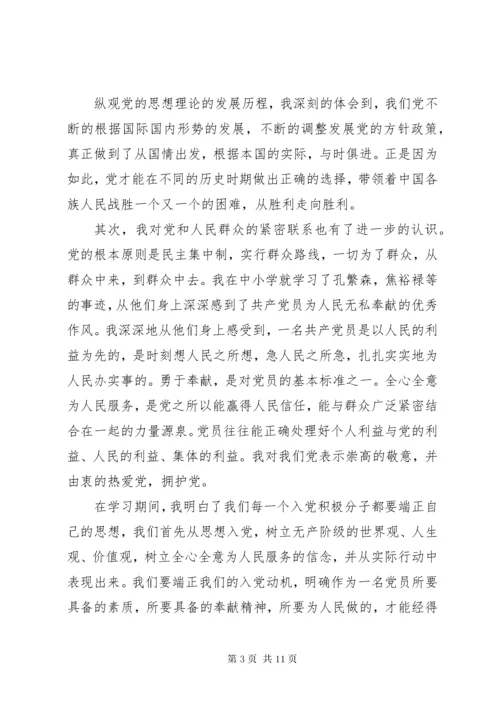 纵观党的思想理论的发展历程，我深刻的体会到，我们党不断的根据国际国内形势的发展，不断的调整发展党的方针政策，真正做到了从国情出发，根据本国的实际，与时俱进。正是因为如此，党才能在不同的历史时期做出正确的选择，带领着中国各族人民战胜一个又一个的困难，从胜利走向胜利。

其次，我对党和人民群众的紧密联系也有了进一步的认识。党的根本原则是民主集中制，实行群众路线，一切为了群众，从群众中来，到群众中去。我在中小学就学习了孔繁森，焦裕禄等的事迹，从他们身上深深感到了共产党员为人民无私奉献的优秀作风。我深深地从他们身上感受到，一名共产党员是以人民的利益为先的，是时刻想人民之所想，急人民之所急，扎扎实实地为人民办实事的。勇于奉献，是对党员的基本标准之一。全心全意为人民服务，是党之所以能赢得人民信任，能与群众广泛紧密结合在一起的力量源泉。党员往往能正确处理好个人利益与党的利益、人民的利益、集体的利益。我对我们党表示崇高的敬意，并由衷的热爱党，拥护党。

在学习期间，我明白了我们每一个入党积极分子都要端正自己的思想，我们首先从思想入党，树立无产阶级的世界观、人生观、价值观，树立全心全意为人民服务的信念，并从实际行动中表现出来。我们要端正我们的入党动机，明确作为一名党员所要具备的素质，所要具备的奉献精神，所要为人民做的，才能经得

第 3 页 共 11 页